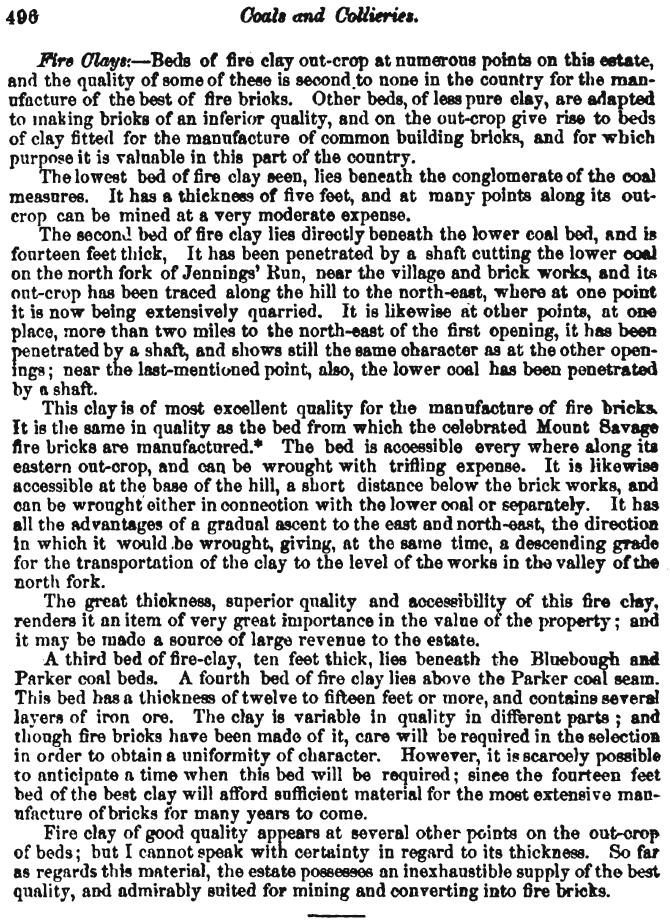 496 Coals and Collieries.

Fire Clays:—Beds of fire clay out-crop at numerous points on this estate, and the quality of some of these is second to none in the country for the manufacture of the best of fire bricks. Other beds, of less pure clay, are adapted to making bricks of an inferior quality, and on the out-crop give rise to beds of clay fitted for the manufacture of common building bricks, and for which purpose it is valuable in this part of the country.

The lowest bed of fire clay seen, lies beneath the conglomerate of the coal measures. It has a thickness of five feet, and at many points along its out-crop can be mined at a very moderate expense.

The second bed of fire clay lies directly beneath the lower coal bed, and is fourteen feet thick, It has been penetrated by a shaft cutting the lower coal on the north fork of Jennings' Run, near the village and brick works, and its out-crop has been traced along the hill to the north-east, where at one point it is now being extensively quarried. It is likewise at other points, at one place, more than two miles to the north-east of the first opening, it has been penetrated by a shaft, and shows still the same character as at the other openings; near the last-mentioned point, also, the lower coal has been penetrated by a shaft.

This clay is of most excellent quality for the manufacture of fire bricks. It is the same in quality as the bed from which the celebrated Mount Savage fire bricks are manufactured.* The bed is accessible every where along its eastern out-crop, and can be wrought with trifling expense. It is likewise accessible at the base of the hill, a short distance below the brick works, and can be wrought either in connection with the lower coal or separately. It has all the advantages of a gradual ascent to the east and north-east, the direction in which it would be wrought, giving, at the same time, a descending grade for the transportation of the clay to the level of the works in the valley of the north fork.

The great thickness, superior quality and accessibility of this fire clay, renders it an item of very great importance in the value of the property; and it may be made a source of large revenue to the estate.

A third bed of fire-clay, ten feet thick, lies beneath the Bluebough and Parker coal beds. A fourth bed of fire clay lies above the Parker coal seam. This bed has a thickness of twelve to fifteen feet or more, and contains several layers of iron ore. The clay is variable in quality in different parts; and though fire bricks have been made of it, care will be required in the selection in order to obtain a uniformity of character. However, it is scarcely possible to anticipate a time when this bed will be required; since the fourteen feet bed of the best clay will afford sufficient material for the most extensive manufacture of bricks for many years to come.

Fire clay of good quality appears at several other points on the out-crop of beds; but I cannot speak with certainty in regard to its thickness. So far as regards this material, the estate possesses an inexhaustible supply of the best quality, and admirably suited for mining and converting into fire bricks.